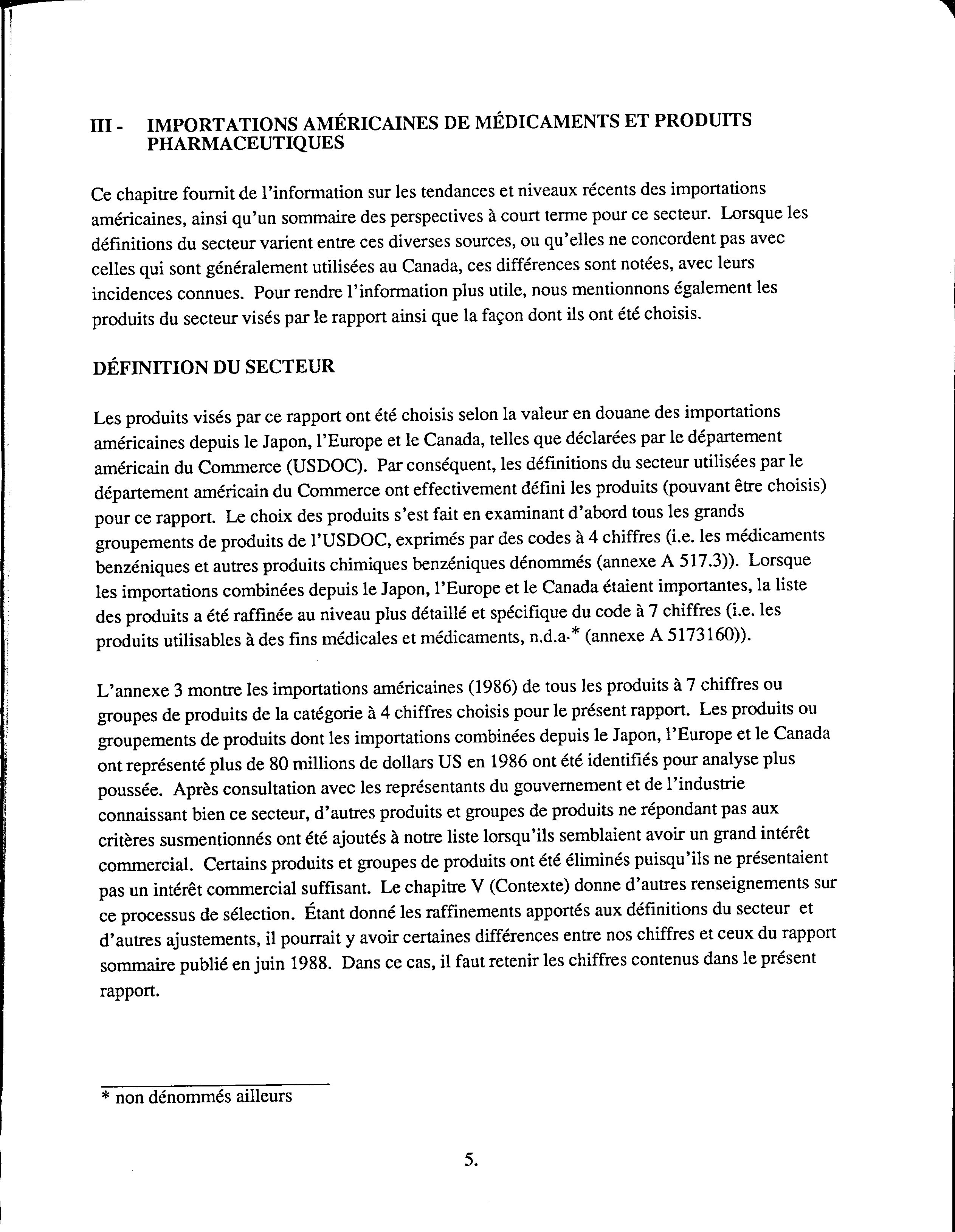 III - IMPORTATIONS AMÉRICAINES DE MÉDICAMENTS ET PRODUITS PHARMACEUTIQUES

Ce chapitre fournit de l'information sur les tendances et niveaux récents des importations américaines, ainsi qu'un sommaire des perspectives à court terme pour ce secteur. Lorsque les définitions du secteur varient entre ces diverses sources, ou qu'elles ne concordent pas avec celles qui sont généralement utilisées au Canada, ces différences sont notées, avec leurs incidences connues. Pour rendre l'information plus utile, nous mentionnons également les produits du secteur visés par le rapport ainsi que la façon dont ils ont été choisis.

DÉFINITION DU SECTEUR

Les produits visés par ce rapport ont été choisis selon la valeur en douane des importations américaines depuis le Japon, l'Europe et le Canada, telles que déclarées par le département américain du Commerce (USDOC). Par conséquent, les définitions du secteur utilisées par le département américain du Commerce ont effectivement défini les produits (pouvant être choisis) pour ce rapport. Le choix des produits s'est fait en examinant d'abord tous les grands groupements de produits de l'USDOC, exprimés par des codes à 4 chiffres (i.e. les médicaments benzéniques et autres produits chimiques benzéniques dénommés (annexe A 517.3)). Lorsque les importations combinées depuis le Japon, l'Europe et le Canada étaient importantes, la liste des produits a été raffinée au niveau plus détaillé et spécifique du code à 7 chiffres (i.e. les produits utilisables à des fins médicales et médicaments, n.d.a.* (annexe A 5173160)).

L'annexe 3 montre les importations américaines (1986) de tous les produits à 7 chiffres ou groupes de produits de la catégorie à 4 chiffres choisis pour le présent rapport. Les produits ou groupements de produits dont les importations combinées depuis le Japon, l'Europe et le Canada ont représenté plus de 80 millions de dollars US en 1986 ont été identifiés pour analyse plus poussée. Après consultation avec les représentants du gouvernement et de l'industrie connaissant bien ce secteur, d'autres produits et groupes de produits ne répondant pas aux critères susmentionnés ont été ajoutés à notre liste lorsqu'ils semblaient avoir un grand intérêt commercial. Certains produits et groupes de produits ont été éliminés puisqu'ils ne présentaient pas un intérêt commercial suffisant. Le chapitre V (Contexte) donne d'autres renseignements sur ce processus de sélection. Étant donné les raffinements apportés aux définitions du secteur et d'autres ajustements, il pourrait y avoir certaines différences entre nos chiffres et ceux du rapport sommaire publié en juin 1988. Dans ce cas, il faut retenir les chiffres contenus dans le présent rapport.

* non dénommés ailleurs

5.